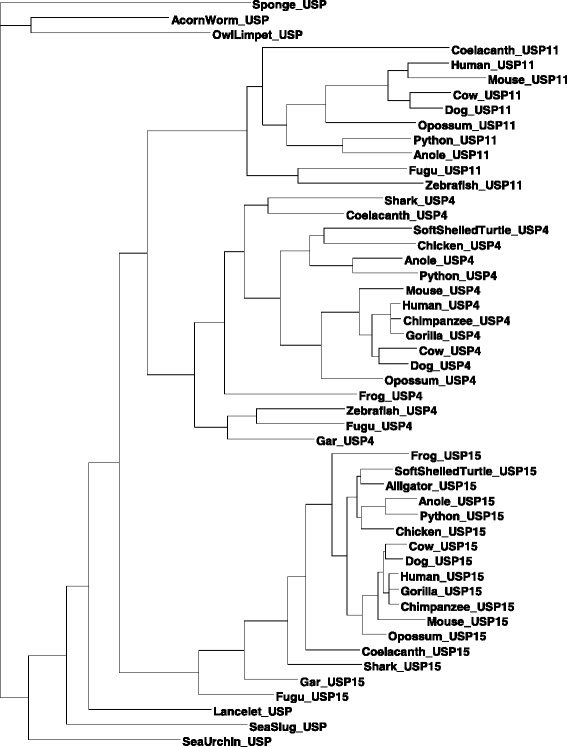 Sponge_USP
AcornWorm_USP
OwlLimpet_USP
Coelacanth_USP11
Human_USP11
Mouse_USP11
Cow_USP11
Dog_USP11
Opossum_USP11
Python_USP11
Anole_USP11
Fugu_USP11
Zebrafish_USP11
Shark_USP4
Coelacanth_USP4
SoftShelledTurtle_USP4
Chicken_USP4
Anole_USP4
Python_USP4
Mouse_USP4
Human_USP4
Chimpanzee_USP4
Gorilla_USP4
Cow_USP4
Dog_USP4
Opossum_USP4
Frog_USP4
Zebrafish_USP4
Fugu_USP4
Gar_USP4
Frog_USP15
SoftShelledTurtle_USP15
Alligator_USP15
Anole_USP15
Python_USP15
Chicken_USP15
Cow_USP15
Dog_USP15
Human_USP15
Gorilla_USP15
Chimpanzee_USP15
Mouse_USP15
Opossum_USP15
Coelacanth_USP15
Shark_USP15
Gar_USP15
Fugu_USP15
Lancelet_USP
SeaSlug_USP
SeaUrchin_USP